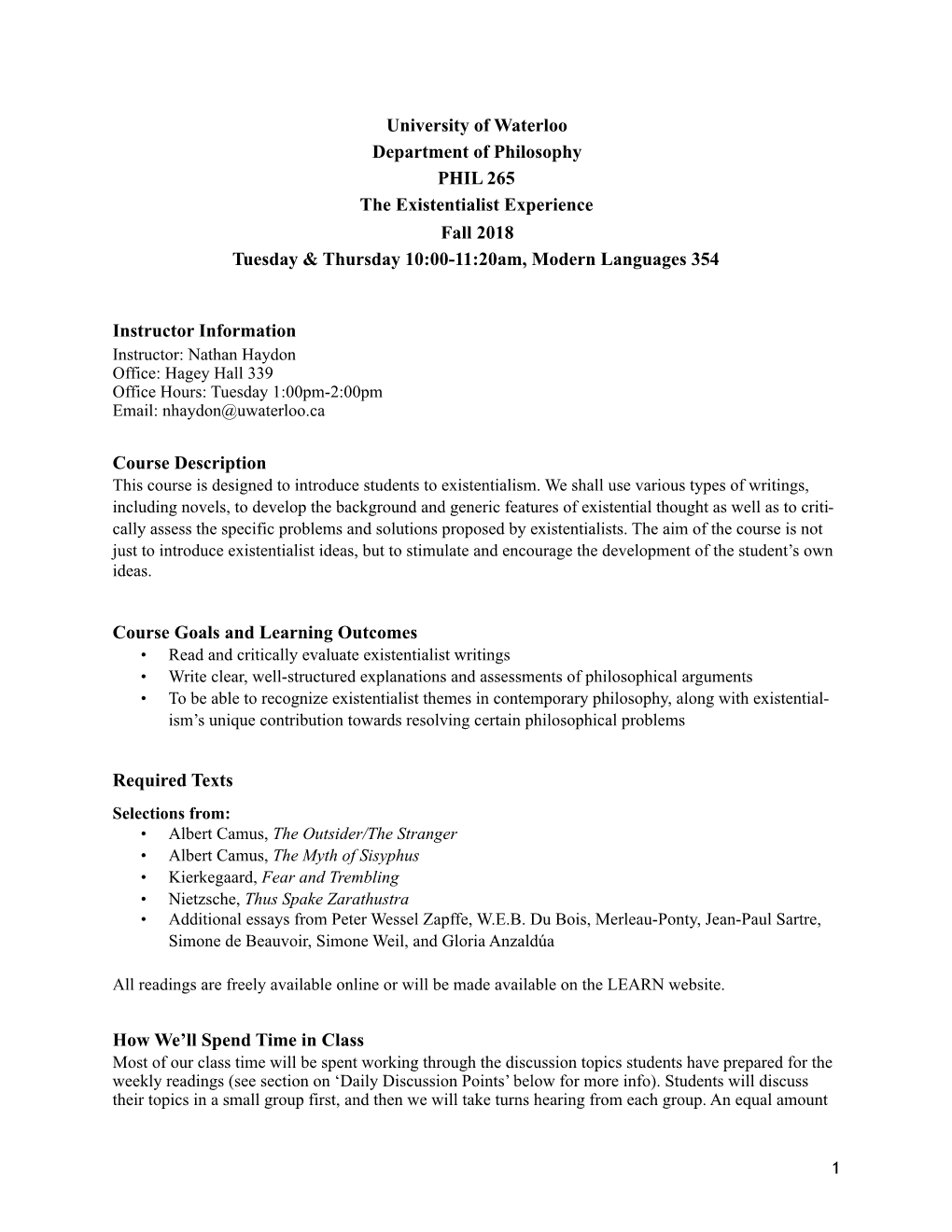 University of Waterloo
Department of Philosophy
PHIL 265
The Existentialist Experience
Fall 2018
Tuesday & Thursday 10:00-11:20am, Modern Languages 354

Instructor Information
Instructor: Nathan Haydon
Office: Hagey Hall 339
Office Hours: Tuesday 1:00pm-2:00pm
Email: nhaydon@uwaterloo.ca

Course Description
This course is designed to introduce students to existentialism. We shall use various types of writings, including novels, to develop the background and generic features of existential thought as well as to critically assess the specific problems and solutions proposed by existentialists. The aim of the course is not just to introduce existentialist ideas, but to stimulate and encourage the development of the student's own ideas.

Course Goals and Learning Outcomes
• Read and critically evaluate existentialist writings
• Write clear, well-structured explanations and assessments of philosophical arguments
• To be able to recognize existentialist themes in contemporary philosophy, along with existentialism's unique contribution towards resolving certain philosophical problems

Required Texts
Selections from:
• Albert Camus, The Outsider/The Stranger
• Albert Camus, The Myth of Sisyphus
• Kierkegaard, Fear and Trembling
• Nietzsche, Thus Spake Zarathustra
• Additional essays from Peter Wessel Zapffe, W.E.B. Du Bois, Merleau-Ponty, Jean-Paul Sartre, Simone de Beauvoir, Simone Weil, and Gloria Anzaldúa

All readings are freely available online or will be made available on the LEARN website.

How We'll Spend Time in Class
Most of our class time will be spent working through the discussion topics students have prepared for the weekly readings (see section on 'Daily Discussion Points' below for more info). Students will discuss their topics in a small group first, and then we will take turns hearing from each group. An equal amount

1